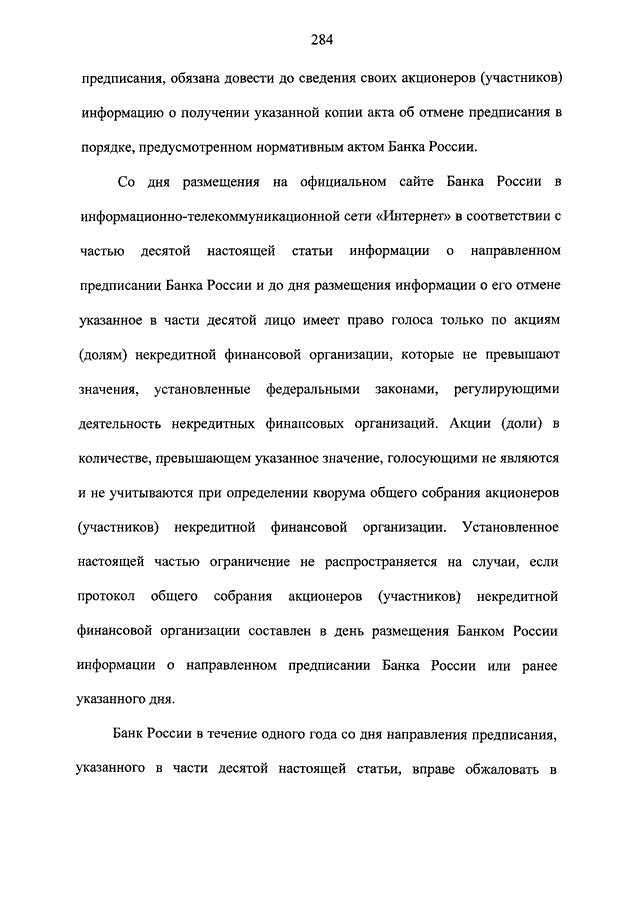 284

предписания, обязана довести до сведения своих акционеров (участников) информацию о получении указанной копии акта об отмене предписания в порядке, предусмотренном нормативным актом Банка России.

Со дня размещения на официальном сайте Банка России в информационно-телекоммуникационной сети «Интернет» в соответствии с частью десятой настоящей статьи информации о направленном предписании Банка России и до дня размещения информации о его отмене указанное в части десятой лицо имеет право голоса только по акциям (долям) некредитной финансовой организации, которые не превышают значения, установленные федеральными законами, регулирующими деятельность некредитных финансовых организаций. Акции (доли) в количестве, превышающем указанное значение, голосующими не являются и не учитываются при определении кворума общего собрания акционеров (участников) некредитной финансовой организации. Установленное настоящей частью ограничение не распространяется на случаи, если протокол общего собрания акционеров (участников) некредитной финансовой организации составлен в день размещения Банком России информации о направленном предписании Банка России или ранее указанного дня.

Банк России в течение одного года со дня направления предписания, указанного в части десятой настоящей статьи, вправе обжаловать в